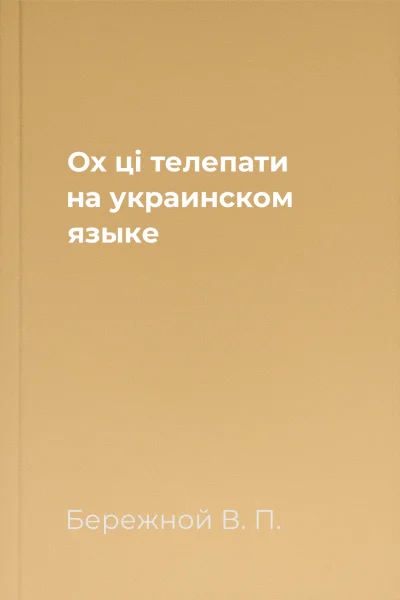 Ох ці телепати на украинском языке

Бережной В. П.